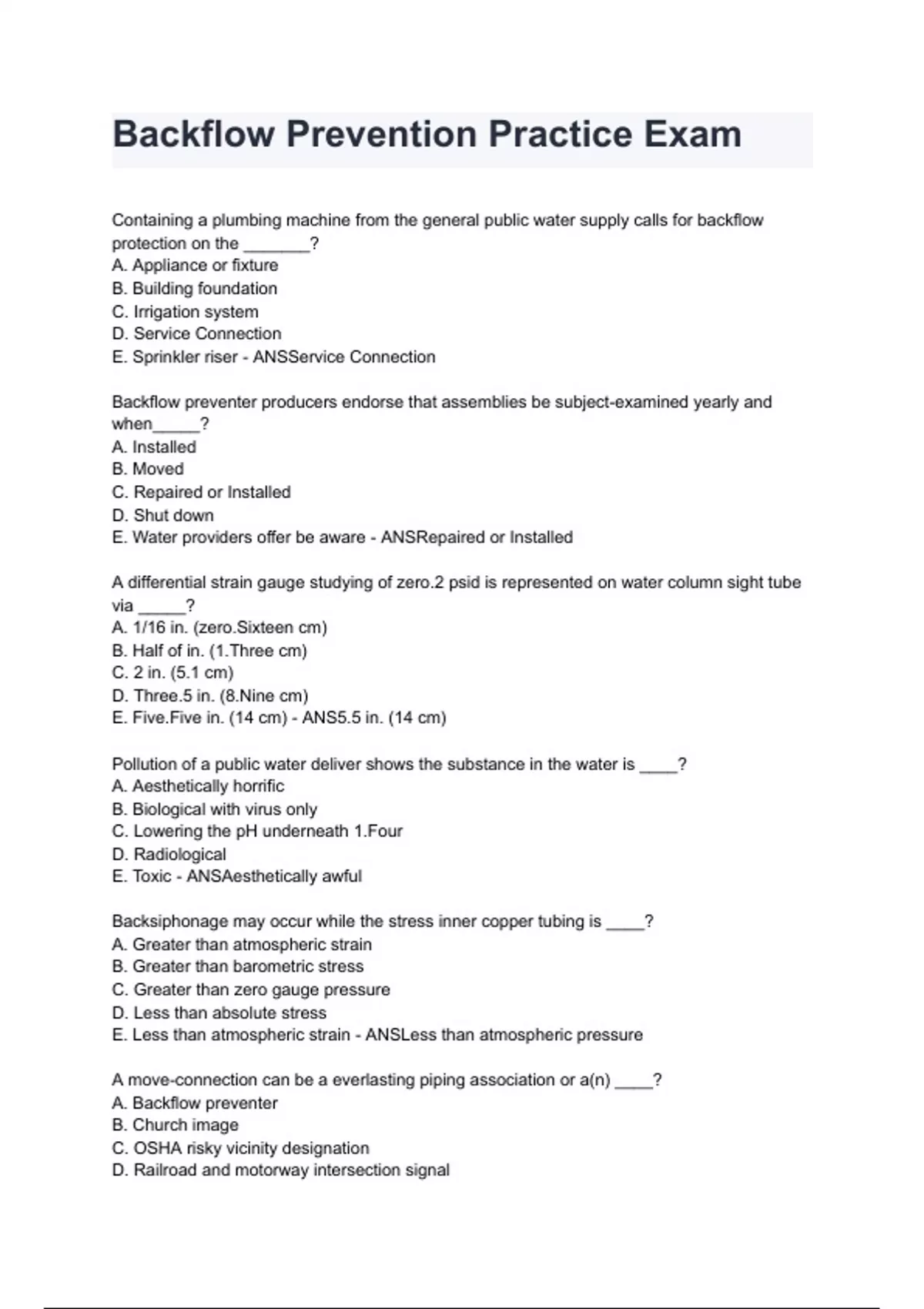 Backflow Prevention Practice Exam

Containing a plumbing machine from the general public water supply calls for backflow protection on the _______?
A. Appliance or fixture
B. Building foundation
C. Irrigation system
D. Service Connection
E. Sprinkler riser - ANSService Connection

Backflow preventer producers endorse that assemblies be subject-examined yearly and when_____?
A. Installed
B. Moved
C. Repaired or Installed
D. Shut down
E. Water providers offer be aware - ANSRepaired or Installed

A differential strain gauge studying of zero.2 psid is represented on water column sight tube via _____?
A. 1/16 in. (zero.Sixteen cm)
B. Half of in. (1.Three cm)
C. 2 in. (5.1 cm)
D. Three.5 in. (8.Nine cm)
E. Five.Five in. (14 cm) - ANS5.5 in. (14 cm)

Pollution of a public water deliver shows the substance in the water is ____?
A. Aesthetically horrific
B. Biological with virus only
C. Lowering the pH underneath 1.Four
D. Radiological
E. Toxic - ANSAesthetically awful

Backsiphonage may occur while the stress inner copper tubing is ____?
A. Greater than atmospheric strain
B. Greater than barometric stress
C. Greater than zero gauge pressure
D. Less than absolute stress
E. Less than atmospheric strain - ANSLess than atmospheric pressure

A move-connection can be a everlasting piping association or a(n) ____?
A. Backflow preventer
B. Church image
C. OSHA risky vicinity designation
D. Railroad and motorway intersection signal